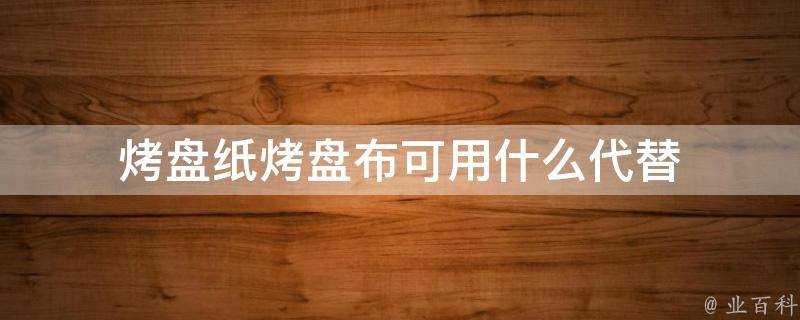 烤盘纸烤盘布可用什么代替

@ 业百科